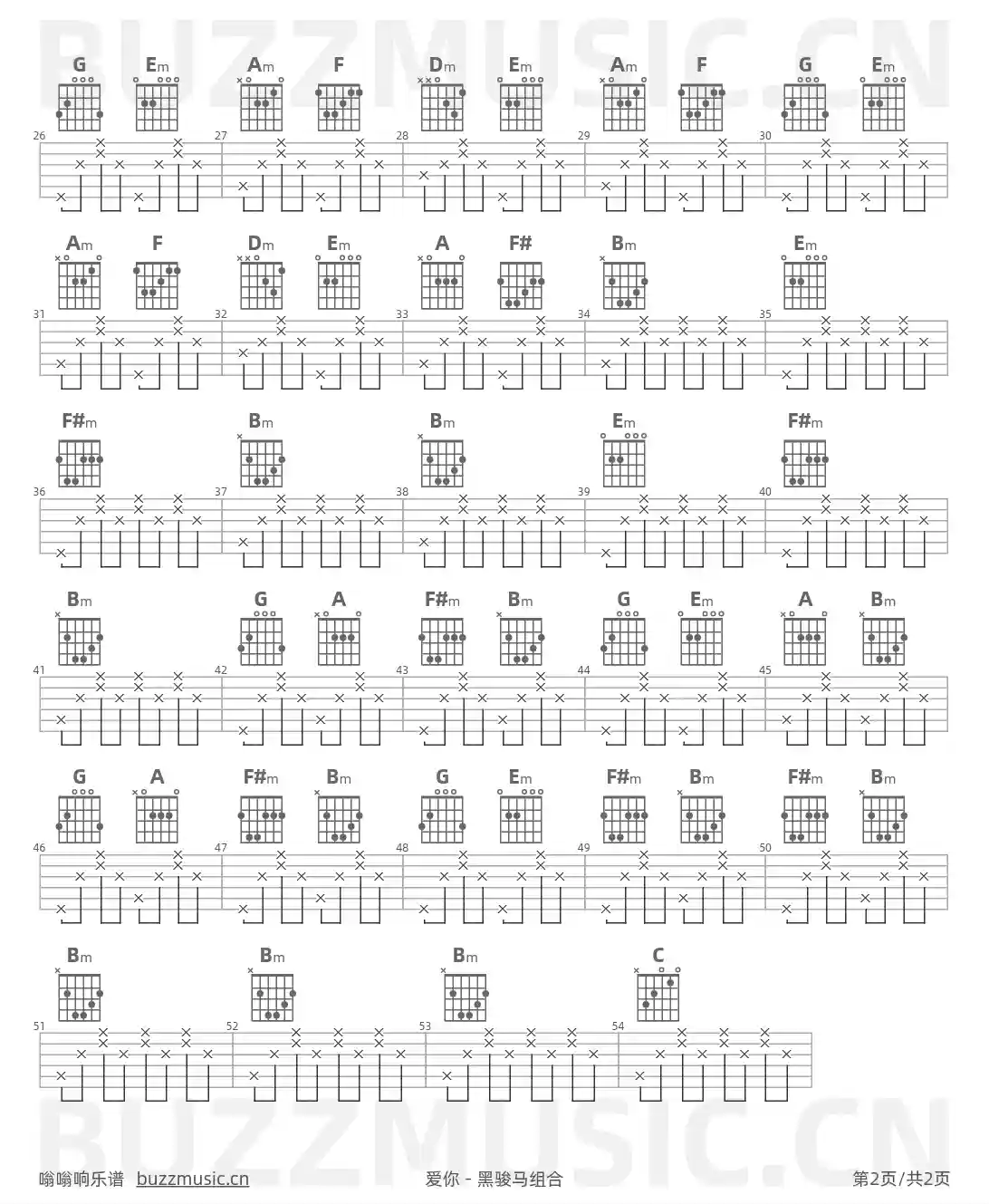 BUZZMUSIC.CN

G Em Am F Dm Em Am F G Em

26 27 28 29 30

Am F Dm Em A F# Bm Em

31 32 33 34 35

F#m Bm Bm Em F#m

36 37 38 39 40

Bm G A F#m Bm G Em A Bm

41 42 43 44 45

G A F#m Bm G Em F#m Bm F#m Bm

46 47 48 49 50

Bm Bm Bm C

51 52 53 54

BUZZMUSIC.CN

嗡嗡响乐谱 buzzmusic.cn 爱你 - 黑骏马组合 第2页/共2页